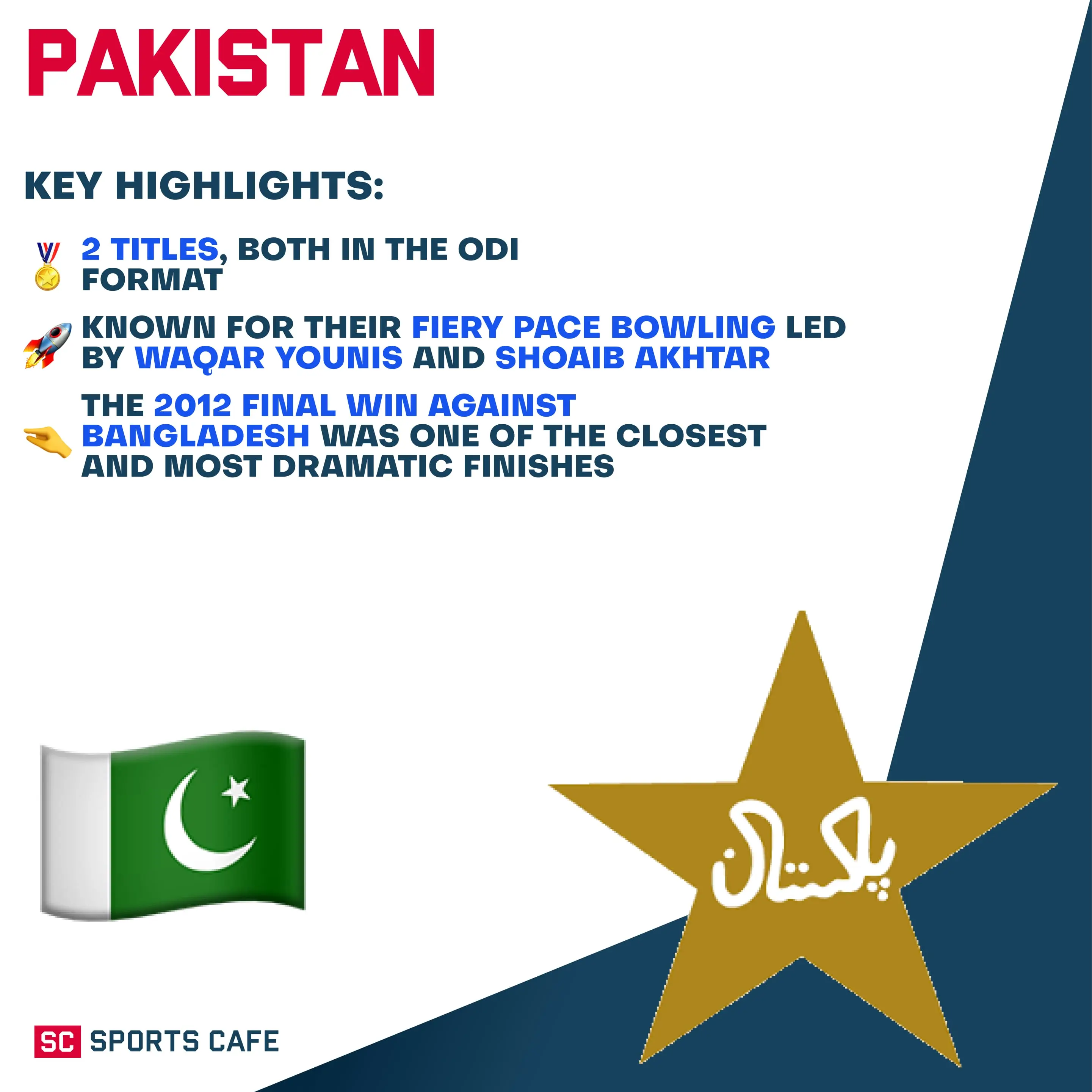 PAKISTAN

KEY HIGHLIGHTS:

2 TITLES, BOTH IN THE ODI FORMAT

KNOWN FOR THEIR FIERY PACE BOWLING LED BY WAQAR YOUNIS AND SHOAIB AKHTAR

THE 2012 FINAL WIN AGAINST BANGLADESH WAS ONE OF THE CLOSEST AND MOST DRAMATIC FINISHES

پاکستان

SC SPORTS CAFE